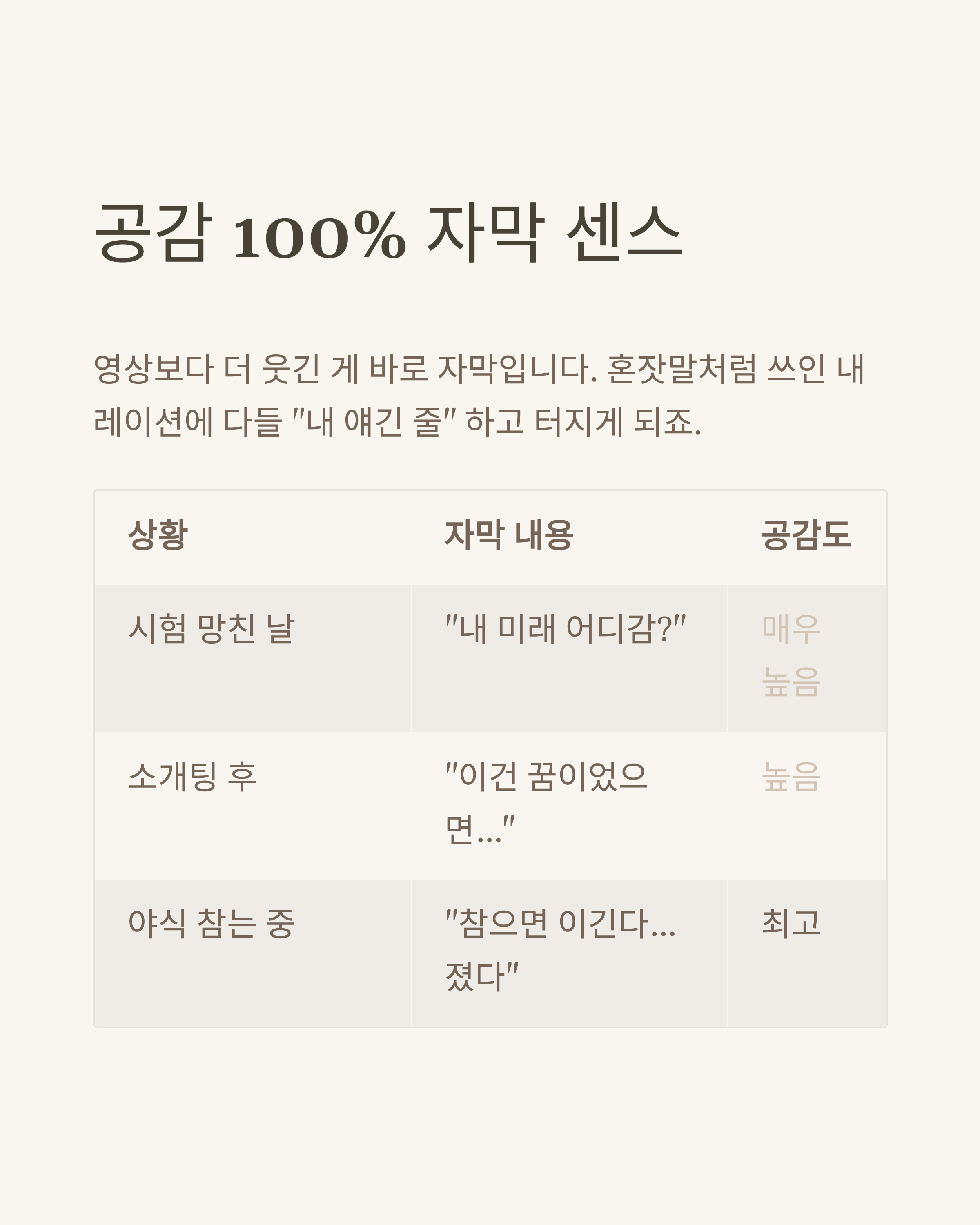 공감 100% 자막 센스

영상보다 더 웃긴 게 바로 자막입니다. 혼잣말처럼 쓰인 내레이션에 다들 "내 얘긴 줄" 하고 터지게 되죠.

| 상황 | 자막 내용 | 공감도 |
|---|---|---|
| 시험 망친 날 | "내 미래 어디감?" | 매우 높음 |
| 소개팅 후 | "이건 꿈이었으면..." | 높음 |
| 야식 참는 중 | "참으면 이긴다... 졌다" | 최고 |